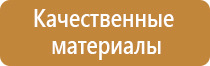 Качественные материалы